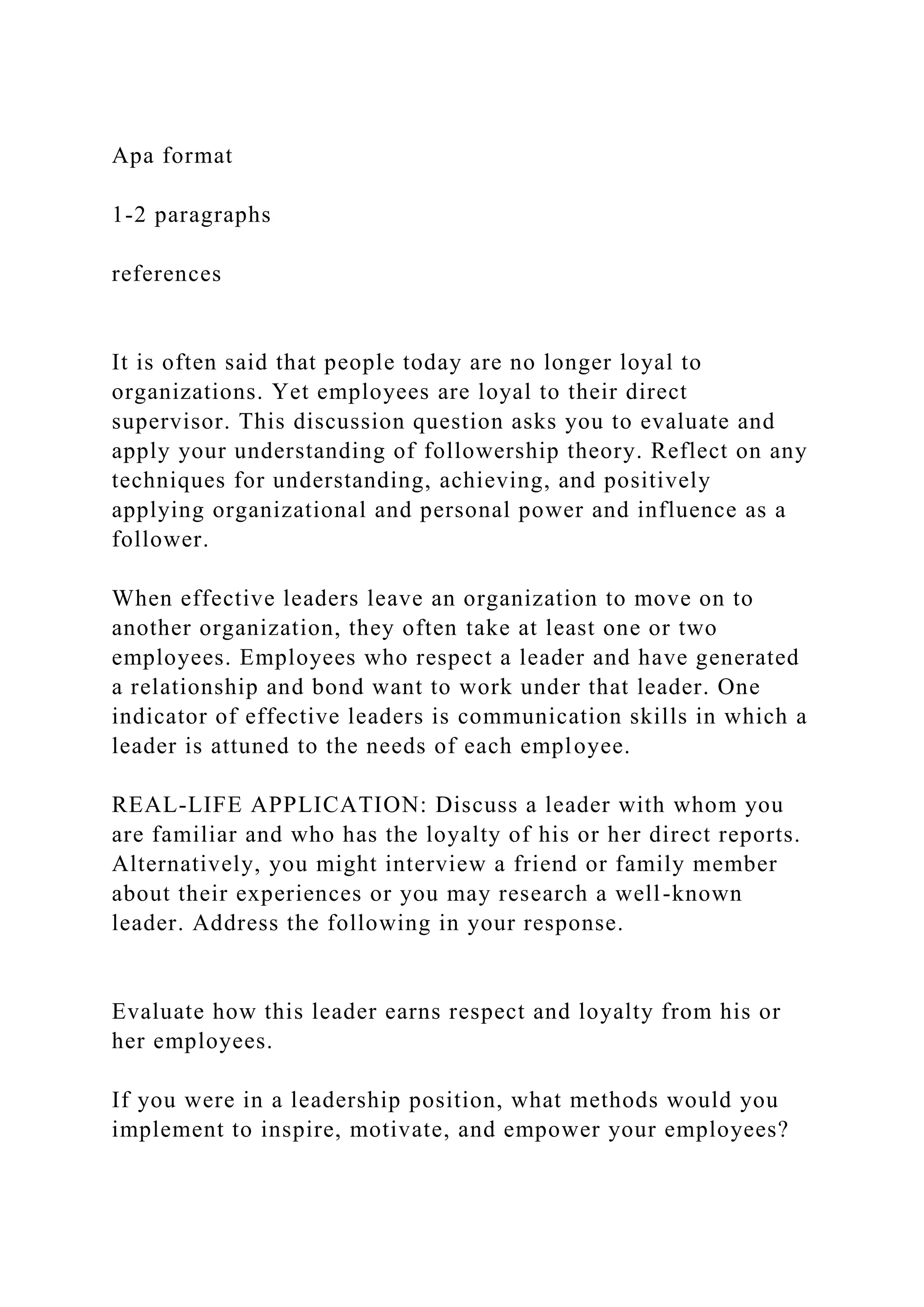 Apa format

1-2 paragraphs

references

It is often said that people today are no longer loyal to organizations. Yet employees are loyal to their direct supervisor. This discussion question asks you to evaluate and apply your understanding of followership theory. Reflect on any techniques for understanding, achieving, and positively applying organizational and personal power and influence as a follower.

When effective leaders leave an organization to move on to another organization, they often take at least one or two employees. Employees who respect a leader and have generated a relationship and bond want to work under that leader. One indicator of effective leaders is communication skills in which a leader is attuned to the needs of each employee.

REAL-LIFE APPLICATION: Discuss a leader with whom you are familiar and who has the loyalty of his or her direct reports. Alternatively, you might interview a friend or family member about their experiences or you may research a well-known leader. Address the following in your response.

Evaluate how this leader earns respect and loyalty from his or her employees.

If you were in a leadership position, what methods would you implement to inspire, motivate, and empower your employees?